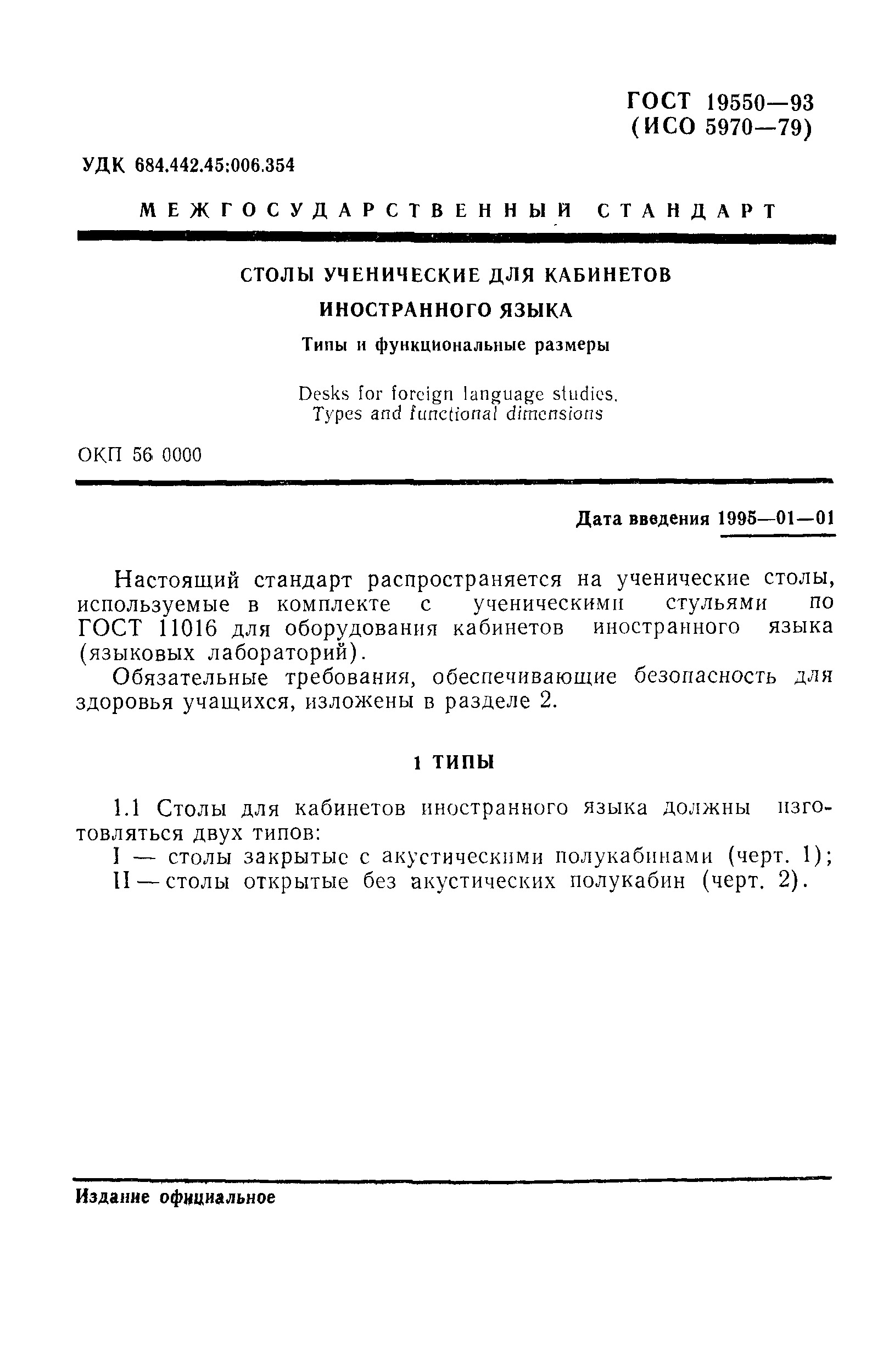 ГОСТ 19550—93
(ИСО 5970—79)

УДК 684.442.45:006.354

МЕЖГОСУДАРСТВЕННЫЙ СТАНДАРТ

СТОЛЫ УЧЕНИЧЕСКИЕ ДЛЯ КАБИНЕТОВ
ИНОСТРАННОГО ЯЗЫКА
Типы и функциональные размеры

Desks for foreign language studies.
Types and functional dimensions

ОКП 56 0000

Дата введения 1995—01—01

Настоящий стандарт распространяется на ученические столы, используемые в комплекте с ученическими стульями по ГОСТ 11016 для оборудования кабинетов иностранного языка (языковых лабораторий).

Обязательные требования, обеспечивающие безопасность для здоровья учащихся, изложены в разделе 2.

1 ТИПЫ

1.1 Столы для кабинетов иностранного языка должны изготовляться двух типов:

I — столы закрытые с акустическими полукабинами (черт. 1);

II — столы открытые без акустических полукабин (черт. 2).

Издание официальное